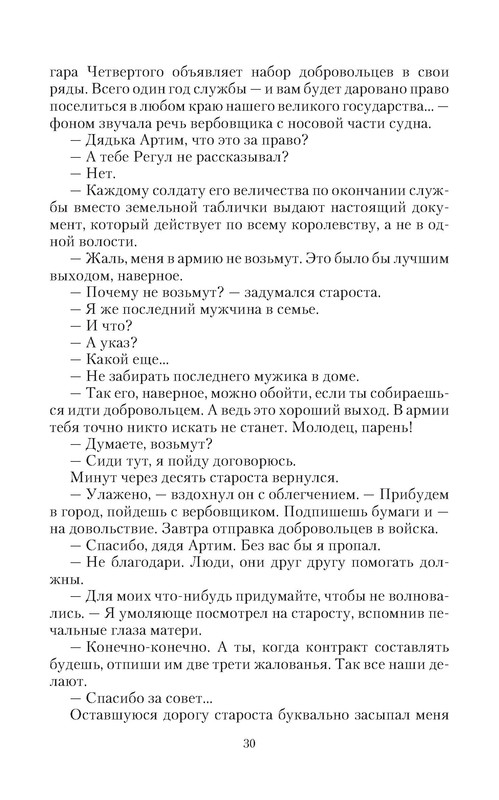 гара Четвертого объявляет набор добровольцев в свои ряды. Всего один год службы — и вам будет даровано право поселиться в любом краю нашего великого государства... — фоном звучала речь вербовщика с носовой части судна.

— Дядька Артим, что это за право?

— А тебе Регул не рассказывал?

— Нет.

— Каждому солдату его величества по окончании службы вместо земельной таблички выдают настоящий документ, который действует по всему королевству, а не в одной волости.

— Жаль, меня в армию не возьмут. Это было бы лучшим выходом, наверное.

— Почему не возьмут? — задумался староста.

— Я же последний мужчина в семье.

— И что?

— А указ?

— Какой еще...

— Не забирать последнего мужика в доме.

— Так его, наверное, можно обойти, если ты собираешься идти добровольцем. А ведь это хороший выход. В армии тебя точно никто искать не станет. Молодец, парень!

— Думаете, возьмут?

— Сиди тут, я пойду договорюсь.

Минут через десять староста вернулся.

— Улажено, — вздохнул он с облегчением. — Прибудем в город, пойдешь с вербовщиком. Подпишешь бумаги и — на довольствие. Завтра отправка добровольцев в войска.

— Спасибо, дядя Артим. Без вас бы я пропал.

— Не благодари. Люди, они друг другу помогать должны.

— Для моих что-нибудь придумайте, чтобы не волновались. — Я умоляюще посмотрел на старосту, вспомнив печальные глаза матери.

— Конечно-конечно. А ты, когда контракт составлять будешь, отпиши им две трети жалованья. Так все наши делают.

— Спасибо за совет...

Оставшуюся дорогу староста буквально засыпал меня

30